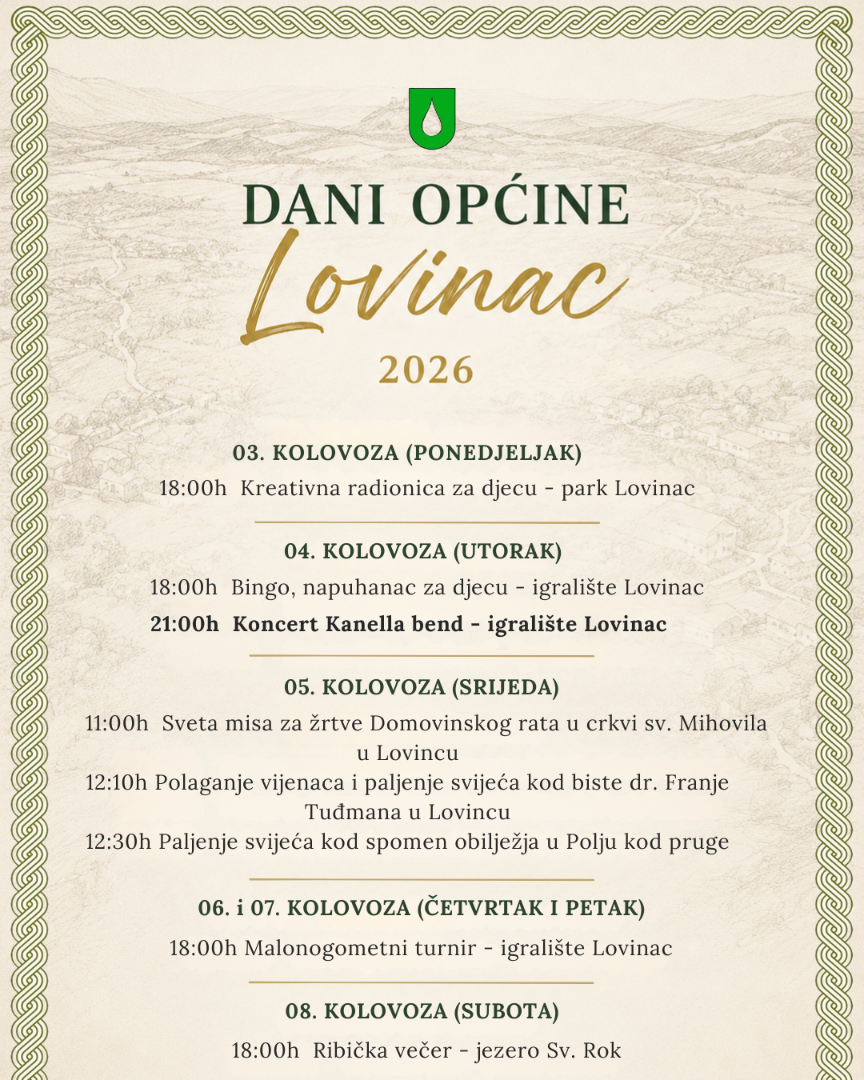 DANI OPĆINE
Lovinac
2026

03. KOLOVOZA (PONEDJELJAK)
18:00h Kreativna radionica za djecu - park Lovinac

04. KOLOVOZA (UTORAK)
18:00h Bingo, napuhanac za djecu - igralište Lovinac
21:00h Koncert Kanella bend - igralište Lovinac

05. KOLOVOZA (SRIJEDA)
11:00h Sveta misa za žrtve Domovinskog rata u crkvi sv. Mihovila u Lovincu
12:10h Polaganje vijenaca i paljenje svijeća kod biste dr. Franje Tuđmana u Lovincu
12:30h Paljenje svijeća kod spomen obilježja u Polju kod pruge

06. i 07. KOLOVOZA (ČETVRTAK I PETAK)
18:00h Malonogometni turnir - igralište Lovinac

08. KOLOVOZA (SUBOTA)
18:00h Ribička večer - jezero Sv. Rok